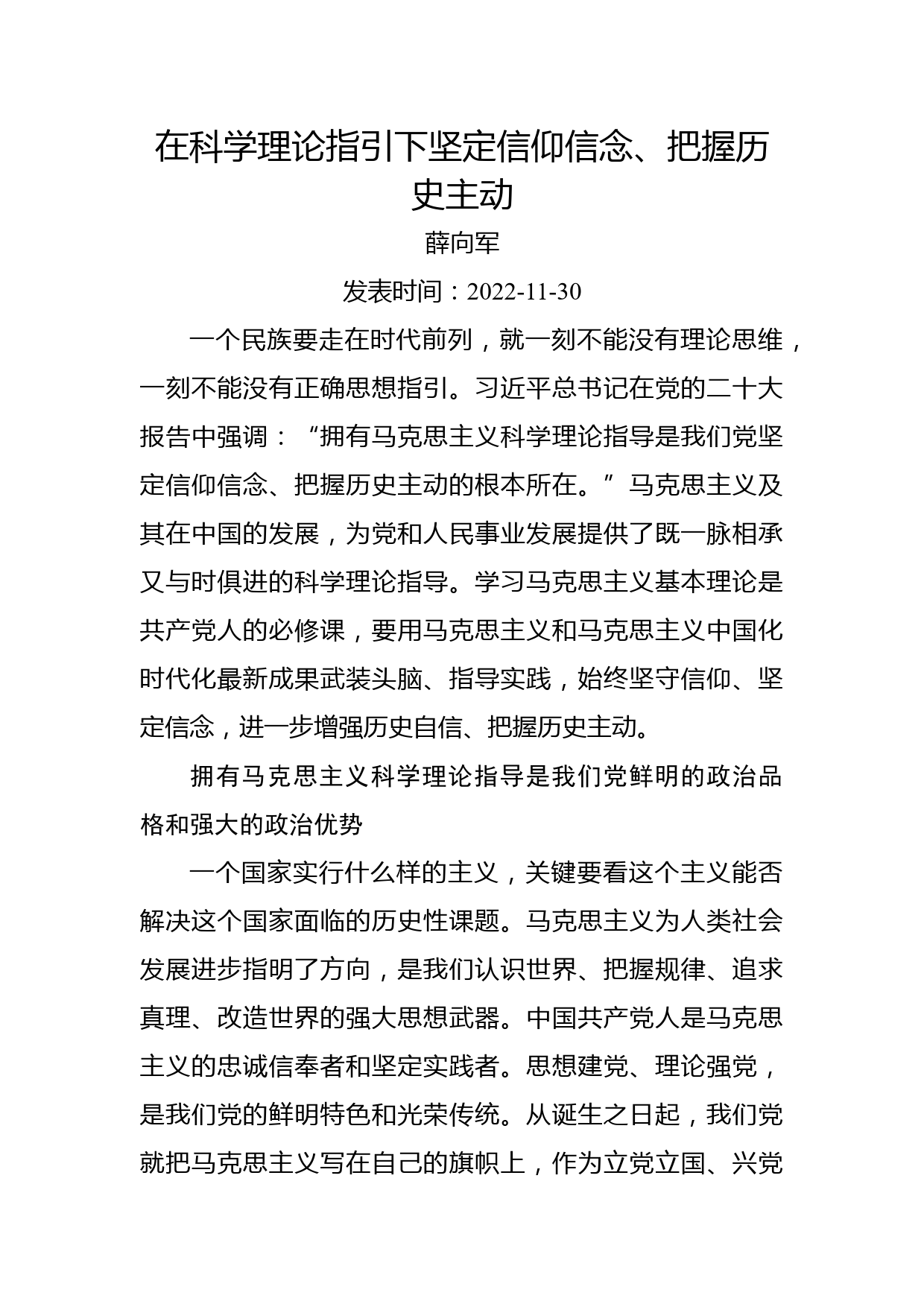 在科学理论指引下坚定信仰信念、把握历史主动

薛向军

发表时间：2022-11-30

一个民族要走在时代前列，就一刻不能没有理论思维，一刻不能没有正确思想指引。习近平总书记在党的二十大报告中强调：“拥有马克思主义科学理论指导是我们党坚定信仰信念、把握历史主动的根本所在。”马克思主义及其在中国的发展，为党和人民事业发展提供了既一脉相承又与时俱进的科学理论指导。学习马克思主义基本理论是共产党人的必修课，要用马克思主义和马克思主义中国化时代化最新成果武装头脑、指导实践，始终坚守信仰、坚定信念，进一步增强历史自信、把握历史主动。

拥有马克思主义科学理论指导是我们党鲜明的政治品格和强大的政治优势

一个国家实行什么样的主义，关键要看这个主义能否解决这个国家面临的历史性课题。马克思主义为人类社会发展进步指明了方向，是我们认识世界、把握规律、追求真理、改造世界的强大思想武器。中国共产党人是马克思主义的忠诚信奉者和坚定实践者。思想建党、理论强党，是我们党的鲜明特色和光荣传统。从诞生之日起，我们党就把马克思主义写在自己的旗帜上，作为立党立国、兴党